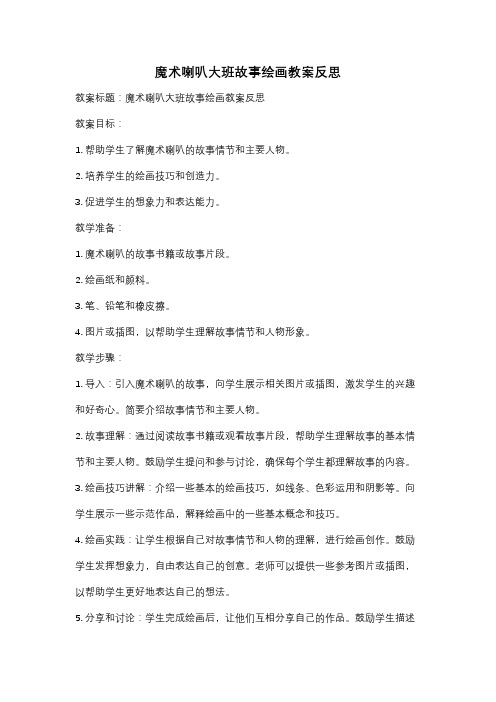 魔术喇叭大班故事绘画教案反思

教案标题：魔术喇叭大班故事绘画教案反思

教案目标：

1. 帮助学生了解魔术喇叭的故事情节和主要人物。

2. 培养学生的绘画技巧和创造力。

3. 促进学生的想象力和表达能力。

教学准备：

1. 魔术喇叭的故事书籍或故事片段。

2. 绘画纸和颜料。

3. 笔、铅笔和橡皮擦。

4. 图片或插图，以帮助学生理解故事情节和人物形象。

教学步骤：

1. 导入：引入魔术喇叭的故事，向学生展示相关图片或插图，激发学生的兴趣和好奇心。简要介绍故事情节和主要人物。

2. 故事理解：通过阅读故事书籍或观看故事片段，帮助学生理解故事的基本情节和主要人物。鼓励学生提问和参与讨论，确保每个学生都理解故事的内容。

3. 绘画技巧讲解：介绍一些基本的绘画技巧，如线条、色彩运用和阴影等。向学生展示一些示范作品，解释绘画中的一些基本概念和技巧。

4. 绘画实践：让学生根据自己对故事情节和人物的理解，进行绘画创作。鼓励学生发挥想象力，自由表达自己的创意。老师可以提供一些参考图片或插图，以帮助学生更好地表达自己的想法。

5. 分享和讨论：学生完成绘画后，让他们互相分享自己的作品。鼓励学生描述